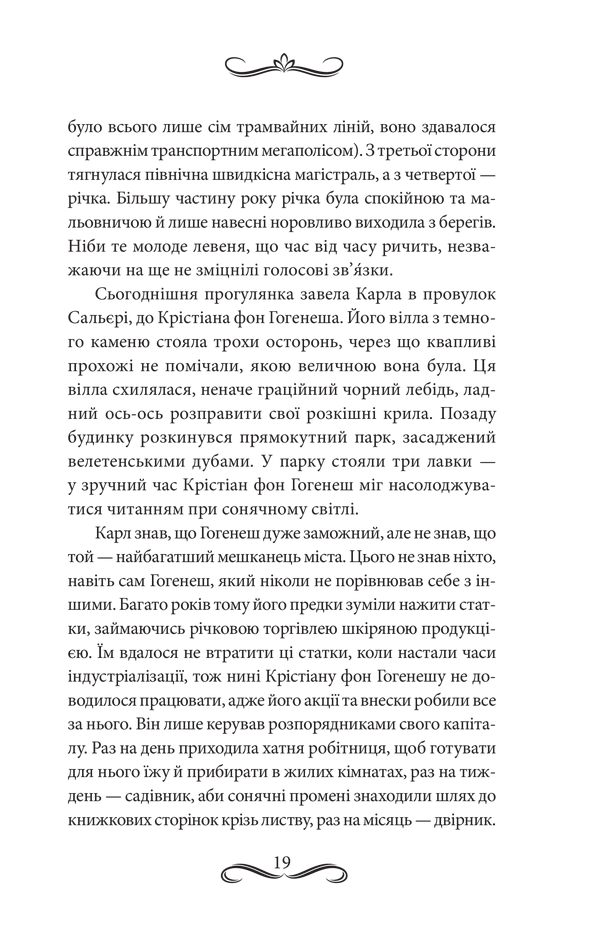 було всього лише сім трамвайних ліній, воно здавалося справжнім транспортним мегаполісом). З третьої сторони тягнулася північна швидкісна магістраль, а з четвертої — річка. Більшу частину року річка була спокійною та мальовничою й лише навесні норовливо виходила з берегів. Ніби те молоде левеня, що час від часу ричить, незважаючи на ще не зміцнілі голосові зв'язки.

Сьогоднішня прогулянка завела Карла в провулок Сальєрі, до Крістіана фон Гогенеша. Його вілла з темного каменю стояла трохи осторонь, через що квапливі прохожі не помічали, якою величною вона була. Ця вілла схилялася, неначе граційний чорний лебідь, ладний ось-ось розправити свої розкішні крила. Позаду будинку розкинувся прямокутний парк, засаджений велетенськими дубами. У парку стояли три лавки — у зручний час Крістіан фон Гогенеш міг насолоджуватися читанням при сонячному світлі.

Карл знав, що Гогенеш дуже заможний, але не знав, що той — найбагатший мешканець міста. Цього не знав ніхто, навіть сам Гогенеш, який ніколи не порівнював себе з іншими. Багато років тому його предки зуміли нажити статки, займаючись річковою торгівлею шкіряною продукцією. Їм вдалося не втратити ці статки, коли настали часи індустріалізації, тож нині Крістіану фон Гогенешу не доводилося працювати, адже його акції та внески робили все за нього. Він лише керував розпорядниками свого капіталу. Раз на день приходила хатня робітниця, щоб готувати для нього їжу й прибирати в жилих кімнатах, раз на тиждень — садівник, аби сонячні промені знаходили шлях до книжкових сторінок крізь листву, раз на місяць — двірник.

19